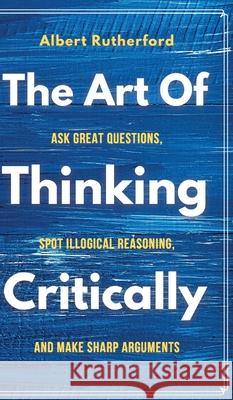 Albert Rutherford

The Art Of

ASK GREAT QUESTIONS,

Thinking

SPOT ILLOGICAL REASONING,

Critically

AND MAKE SHARP ARGUMENTS

Kraina Książek